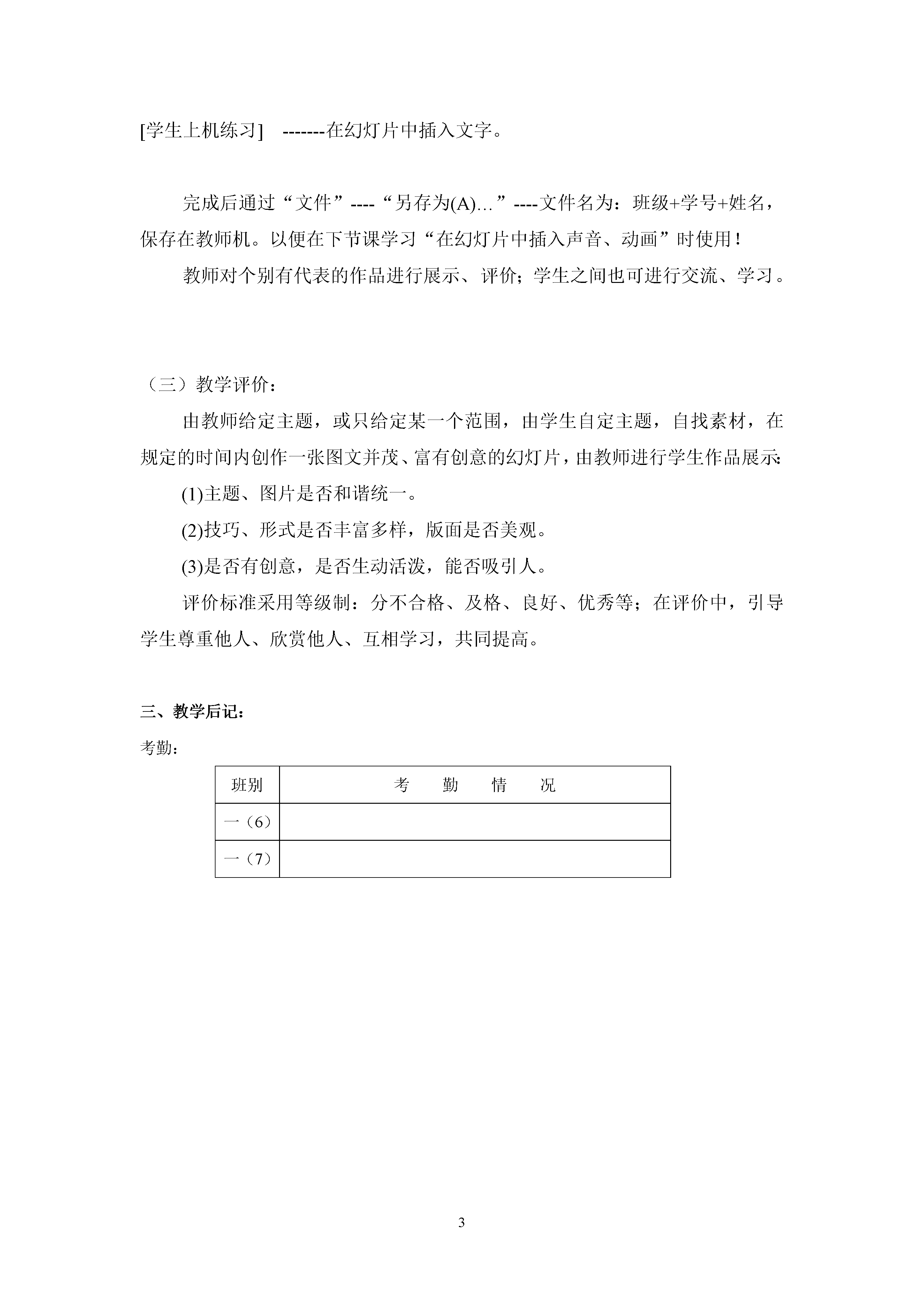 [学生上机练习]　-------在幻灯片中插入文字。

完成后通过“文件”----“另存为(A)…”----文件名为：班级+学号+姓名，保存在教师机。以便在下节课学习“在幻灯片中插入声音、动画”时使用！

教师对个别有代表的作品进行展示、评价；学生之间也可进行交流、学习。

（三）教学评价：

由教师给定主题，或只给定某一个范围，由学生自定主题，自找素材，在规定的时间内创作一张图文并茂、富有创意的幻灯片，由教师进行学生作品展示:

(1)主题、图片是否和谐统一。

(2)技巧、形式是否丰富多样，版面是否美观。

(3)是否有创意，是否生动活泼，能否吸引人。

评价标准采用等级制：分不合格、及格、良好、优秀等；在评价中，引导学生尊重他人、欣赏他人、互相学习，共同提高。

三、教学后记：

考勤：

| 班别 | 考　勤　情　况 |
|---|---|
| 一（6） | |
| 一（7） | |

3